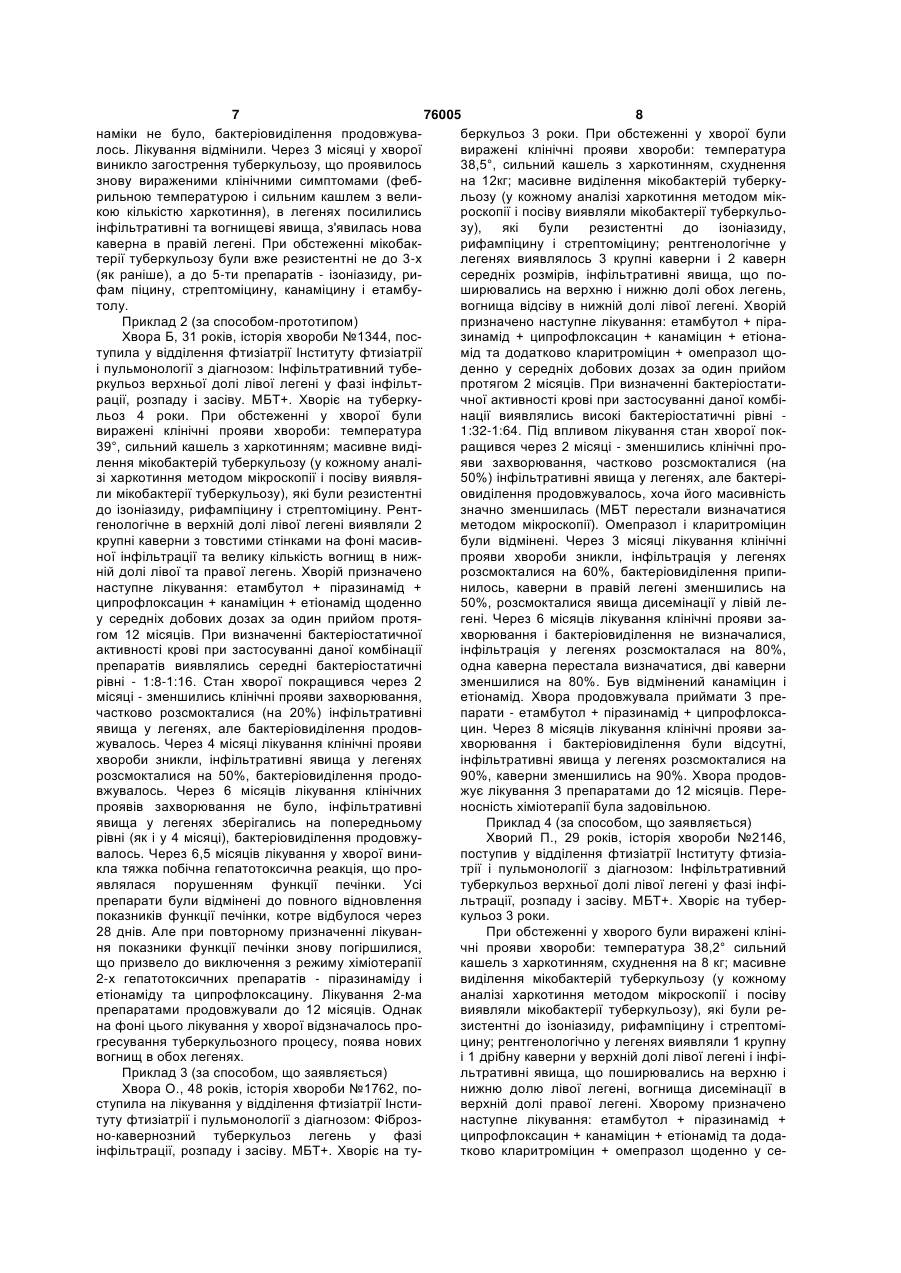 7 76005 8

наміки не було, бактеріовиділення продовжувалось. Лікування відмінили. Через 3 місяці у хворої виникло загострення туберкульозу, що проявилось знову вираженими клінічними симптомами (фебрильною температурою і сильним кашлем з великою кількістю харкотиння), в легенях посилились інфільтративні та вогнищеві явища, з'явилась нова каверна в правій легені. При обстеженні мікобактерії туберкульозу були вже резистентні не до 3-х (як раніше), а до 5-ти препаратів - ізоніазиду, рифам піцину, стрептоміцину, канаміцину і етамбутолу.

Приклад 2 (за способом-прототипом)

Хвора Б, 31 років, історія хвороби №1344, поступила у відділення фтизіатрії Інституту фтизіатрії і пульмонології з діагнозом: Інфільтративний туберкульоз верхньої долі лівої легені у фазі інфільтрації, розпаду і засіву. МБТ+. Хворіє на туберкульоз 4 роки. При обстеженні у хворої були виражені клінічні прояви хвороби: температура 39°, сильний кашель з харкотинням; масивне виділення мікобактерій туберкульозу (у кожному аналізі харкотиння методом мікроскопії і посіву виявляли мікобактерії туберкульозу), які були резистентні до ізоніазиду, рифампіцину і стрептоміцину. Рентгенологічне в верхній долі лівої легені виявляли 2 крупні каверни з товстими стінками на фоні масивної інфільтрації та велику кількість вогнищ в нижній долі лівої та правої легень. Хворій призначено наступне лікування: етамбутол + піразинамід + ципрофлоксацин + канаміцин + етіонамід щоденно у середніх добових дозах за один прийом протягом 12 місяців. При визначенні бактеріостатичної активності крові при застосуванні даної комбінації препаратів виявлялись середні бактеріостатичні рівні - 1:8-1:16. Стан хворої покращився через 2 місяці - зменшились клінічні прояви захворювання, частково розсмокталися (на 20%) інфільтративні явища у легенях, але бактеріовиділення продовжувалось. Через 4 місяці лікування клінічні прояви хвороби зникли, інфільтративні явища у легенях розсмокталися на 50%, бактеріовиділення продовжувалось. Через 6 місяців лікування клінічних проявів захворювання не було, інфільтративні явища у легенях зберігались на попередньому рівні (як і у 4 місяці), бактеріовиділення продовжувалось. Через 6,5 місяців лікування у хворої виникла тяжка побічна гепатотоксична реакція, що проявлялася порушенням функції печінки. Усі препарати були відмінені до повного відновлення показників функції печінки, котре відбулося через 28 днів. Але при повторному призначенні лікування показники функції печінки знову погіршилися, що призвело до виключення з режиму хіміотерапії 2-х гепатотоксичних препаратів - піразинаміду і етіонаміду та ципрофлоксацину. Лікування 2-ма препаратами продовжували до 12 місяців. Однак на фоні цього лікування у хворої відзначалось прогресування туберкульозного процесу, поява нових вогнищ в обох легенях.

Приклад 3 (за способом, що заявляється)

Хвора О., 48 років, історія хвороби №1762, поступила на лікування у відділення фтизіатрії Інституту фтизіатрії і пульмонології з діагнозом: Фіброзно-кавернозний туберкульоз легень у фазі інфільтрації, розпаду і засіву. МБТ+. Хворіє на туберкульоз 3 роки. При обстеженні у хворої були виражені клінічні прояви хвороби: температура 38,5°, сильний кашель з харкотинням, схуднення на 12кг; масивне виділення мікобактерій туберкульозу (у кожному аналізі харкотиння методом мікроскопії і посіву виявляли мікобактерії туберкульозу), які були резистентні до ізоніазиду, рифампіцину і стрептоміцину; рентгенологічне у легенях виявлялось 3 крупні каверни і 2 каверн середніх розмірів, інфільтративні явища, що поширювались на верхню і нижню долі обох легень, вогнища відсіву в нижній долі лівої легені. Хворій призначено наступне лікування: етамбутол + піразинамід + ципрофлоксацин + канаміцин + етіонамід та додатково кларитроміцин + омепразол щоденно у середніх добових дозах за один прийом протягом 2 місяців. При визначенні бактеріостатичної активності крові при застосуванні даної комбінації виявлялись високі бактеріостатичні рівні - 1:32-1:64. Під впливом лікування стан хворої покращився через 2 місяці - зменшились клінічні прояви захворювання, частково розсмокталися (на 50%) інфільтративні явища у легенях, але бактеріовиділення продовжувалось, хоча його масивність значно зменшилась (МБТ перестали визначатися методом мікроскопії). Омепразол і кларитроміцин були відмінені. Через 3 місяці лікування клінічні прояви хвороби зникли, інфільтрація у легенях розсмокталися на 60%, бактеріовиділення припинилось, каверни в правій легені зменшились на 50%, розсмокталися явища дисемінації у лівій легені. Через 6 місяців лікування клінічні прояви захворювання і бактеріовиділення не визначалися, інфільтрація у легенях розсмокталася на 80%, одна каверна перестала визначатися, дві каверни зменшилися на 80%. Був відмінений канаміцин і етіонамід. Хвора продовжувала приймати 3 препарати - етамбутол + піразинамід + ципрофлоксацин. Через 8 місяців лікування клінічні прояви захворювання і бактеріовиділення були відсутні, інфільтративні явища у легенях розсмокталися на 90%, каверни зменшились на 90%. Хвора продовжує лікування 3 препаратами до 12 місяців. Переносність хіміотерапії була задовільною.

Приклад 4 (за способом, що заявляється)

Хворий П., 29 років, історія хвороби №2146, поступив у відділення фтизіатрії Інституту фтизіатрії і пульмонології з діагнозом: Інфільтративний туберкульоз верхньої долі лівої легені у фазі інфільтрації, розпаду і засіву. МБТ+. Хворіє на туберкульоз 3 роки.

При обстеженні у хворого були виражені клінічні прояви хвороби: температура 38,2° сильний кашель з харкотинням, схуднення на 8 кг; масивне виділення мікобактерій туберкульозу (у кожному аналізі харкотиння методом мікроскопії і посіву виявляли мікобактерії туберкульозу), які були резистентні до ізоніазиду, рифампіцину і стрептоміцину; рентгенологічно у легенях виявляли 1 крупну і 1 дрібну каверни у верхній долі лівої легені і інфільтративні явища, що поширювались на верхню і нижню долю лівої легені, вогнища дисемінації в верхній долі правої легені. Хворому призначено наступне лікування: етамбутол + піразинамід + ципрофлоксацин + канаміцин + етіонамід та додатково кларитроміцин + омепразол щоденно у се-